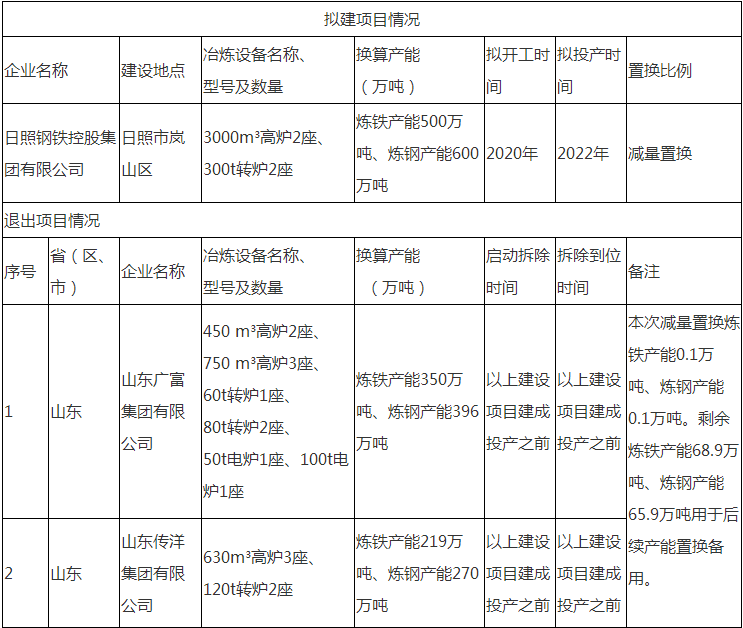 拟建项目情况

| 企业名称 | 建设地点 | 冶炼设备名称、型号及数量 | 换算产能（万吨） | 拟开工时间 | 拟投产时间 | 置换比例 |
|---|---|---|---|---|---|---|
| 日照钢铁控股集团有限公司 | 日照市岚山区 | 3000m³高炉2座、300t转炉2座 | 炼铁产能500万吨、炼钢产能600万吨 | 2020年 | 2022年 | 减量置换 |

退出项目情况

| 序号 | 省（区、市） | 企业名称 | 冶炼设备名称、型号及数量 | 换算产能（万吨） | 启动拆除时间 | 拆除到位时间 | 备注 |
|---|---|---|---|---|---|---|---|
| 1 | 山东 | 山东广富集团有限公司 | 450 m³高炉2座、750 m³高炉3座、60t转炉1座、80t转炉2座、50t电炉1座、100t电炉1座 | 炼铁产能350万吨、炼钢产能396万吨 | 以上建设项目建成投产之前 | 以上建设项目建成投产之前 | 本次减量置换炼铁产能0.1万吨、炼钢产能0.1万吨。剩余炼铁产能68.9万吨、炼钢产能65.9万吨用于后续产能置换备用。 |
| 2 | 山东 | 山东传洋集团有限公司 | 630m³高炉3座、120t转炉2座 | 炼铁产能219万吨、炼钢产能270万吨 | 以上建设项目建成投产之前 | 以上建设项目建成投产之前 | |